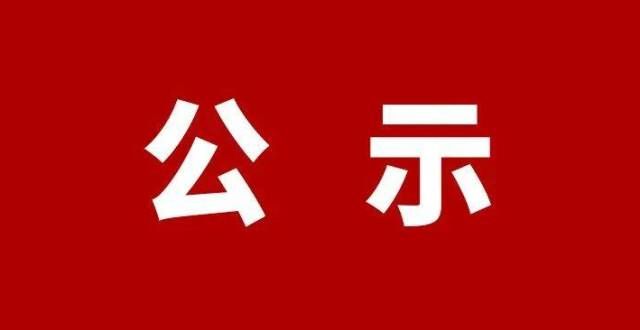 公 示